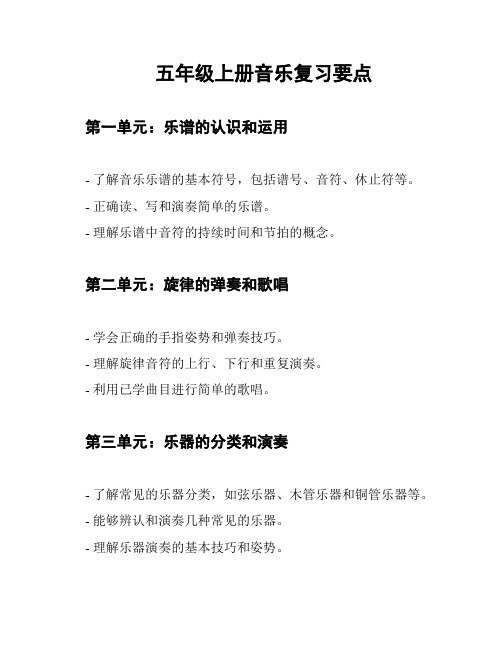 五年级上册音乐复习要点

第一单元：乐谱的认识和运用

- 了解音乐乐谱的基本符号，包括谱号、音符、休止符等。
- 正确读、写和演奏简单的乐谱。
- 理解乐谱中音符的持续时间和节拍的概念。

第二单元：旋律的弹奏和歌唱

- 学会正确的手指姿势和弹奏技巧。
- 理解旋律音符的上行、下行和重复演奏。
- 利用已学曲目进行简单的歌唱。

第三单元：乐器的分类和演奏

- 了解常见的乐器分类，如弦乐器、木管乐器和铜管乐器等。
- 能够辨认和演奏几种常见的乐器。
- 理解乐器演奏的基本技巧和姿势。